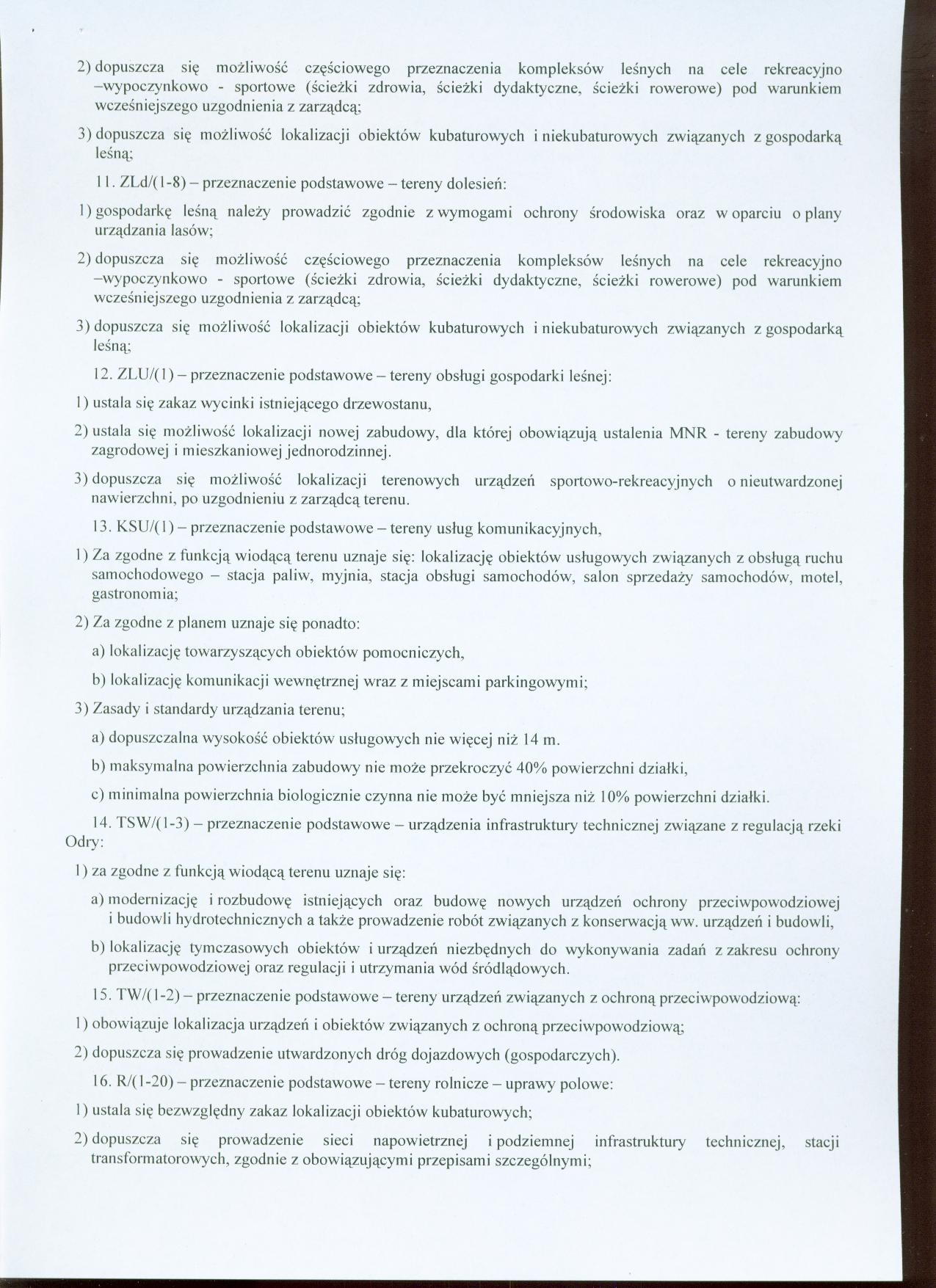 2) dopuszcza się możliwość częściowego przeznaczenia kompleksów leśnych na cele rekreacyjno –wypoczynkowo - sportowe (ścieżki zdrowia, ścieżki dydaktyczne, ścieżki rowerowe) pod warunkiem wcześniejszego uzgodnienia z zarządcą;

3) dopuszcza się możliwość lokalizacji obiektów kubaturowych i niekubaturowych związanych z gospodarką leśną;

11. ZLd/(1-8) – przeznaczenie podstawowe – tereny dolesień:

1) gospodarkę leśną należy prowadzić zgodnie z wymogami ochrony środowiska oraz w oparciu o plany urządzania lasów;

2) dopuszcza się możliwość częściowego przeznaczenia kompleksów leśnych na cele rekreacyjno –wypoczynkowo - sportowe (ścieżki zdrowia, ścieżki dydaktyczne, ścieżki rowerowe) pod warunkiem wcześniejszego uzgodnienia z zarządcą;

3) dopuszcza się możliwość lokalizacji obiektów kubaturowych i niekubaturowych związanych z gospodarką leśną;

12. ZLU/(1) – przeznaczenie podstawowe – tereny obsługi gospodarki leśnej:

1) ustala się zakaz wycinki istniejącego drzewostanu,

2) ustala się możliwość lokalizacji nowej zabudowy, dla której obowiązują ustalenia MNR - tereny zabudowy zagrodowej i mieszkaniowej jednorodzinnej.

3) dopuszcza się możliwość lokalizacji terenowych urządzeń sportowo-rekreacyjnych o nieutwardzonej nawierzchni, po uzgodnieniu z zarządcą terenu.

13. KSU/(1) – przeznaczenie podstawowe – tereny usług komunikacyjnych,

1) Za zgodne z funkcją wiodącą terenu uznaje się: lokalizację obiektów usługowych związanych z obsługą ruchu samochodowego – stacja paliw, myjnia, stacja obsługi samochodów, salon sprzedaży samochodów, motel, gastronomia;

2) Za zgodne z planem uznaje się ponadto:

a) lokalizację towarzyszących obiektów pomocniczych,

b) lokalizację komunikacji wewnętrznej wraz z miejscami parkingowymi;

3) Zasady i standardy urządzania terenu;

a) dopuszczalna wysokość obiektów usługowych nie więcej niż 14 m.

b) maksymalna powierzchnia zabudowy nie może przekroczyć 40% powierzchni działki,

c) minimalna powierzchnia biologicznie czynna nie może być mniejsza niż 10% powierzchni działki.

14. TSW/(1-3) – przeznaczenie podstawowe – urządzenia infrastruktury technicznej związane z regulacją rzeki Odry:

1) za zgodne z funkcją wiodącą terenu uznaje się:

a) modernizację i rozbudowę istniejących oraz budowę nowych urządzeń ochrony przeciwpowodziowej i budowli hydrotechnicznych a także prowadzenie robót związanych z konserwacją ww. urządzeń i budowli,

b) lokalizację tymczasowych obiektów i urządzeń niezbędnych do wykonywania zadań z zakresu ochrony przeciwpowodziowej oraz regulacji i utrzymania wód śródlądowych.

15. TW/(1-2) – przeznaczenie podstawowe – tereny urządzeń związanych z ochroną przeciwpowodziową:

1) obowiązuje lokalizacja urządzeń i obiektów związanych z ochroną przeciwpowodziową;

2) dopuszcza się prowadzenie utwardzonych dróg dojazdowych (gospodarczych).

16. R/(1-20) – przeznaczenie podstawowe – tereny rolnicze – uprawy polowe:

1) ustala się bezwzględny zakaz lokalizacji obiektów kubaturowych;

2) dopuszcza się prowadzenie sieci napowietrznej i podziemnej infrastruktury technicznej, stacji transformatorowych, zgodnie z obowiązującymi przepisami szczególnymi;